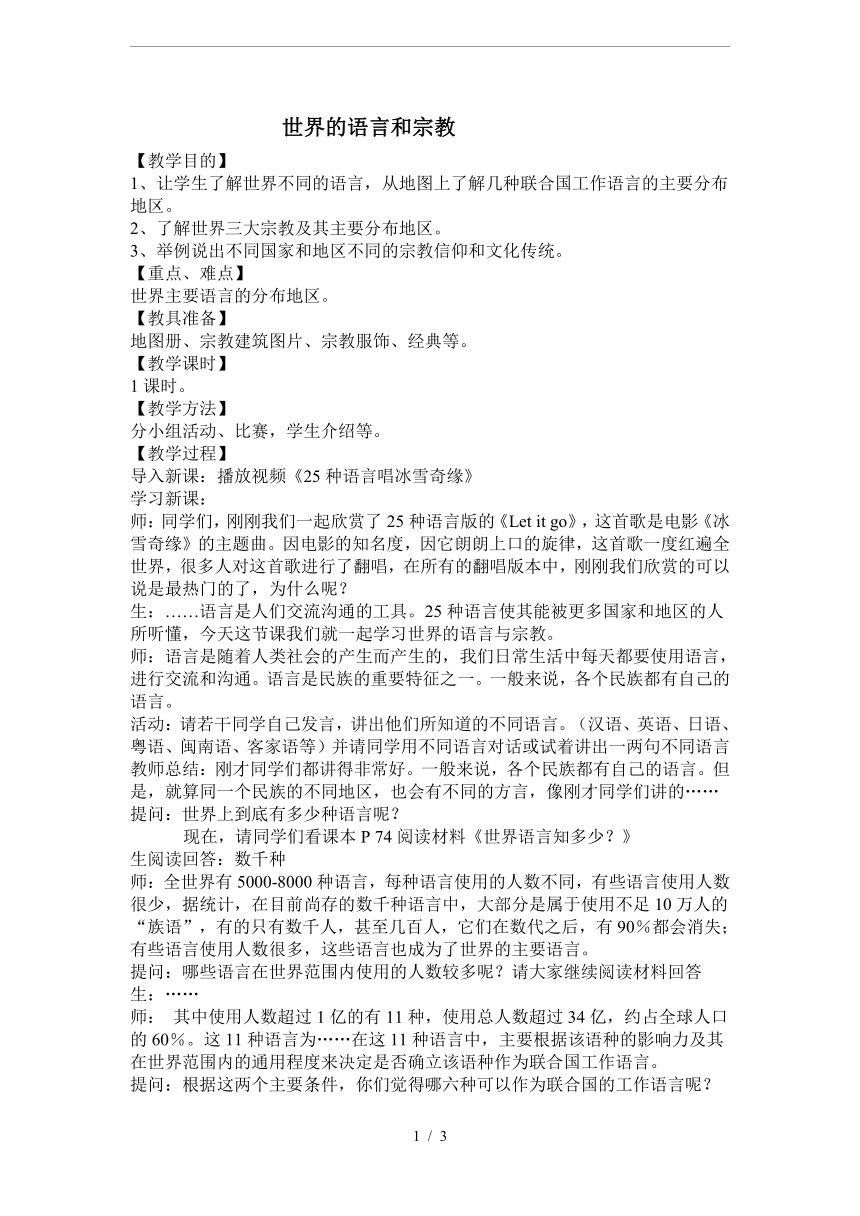 世界的语言和宗教

【教学目的】
1、让学生了解世界不同的语言，从地图上了解几种联合国工作语言的主要分布地区。
2、了解世界三大宗教及其主要分布地区。
3、举例说出不同国家和地区不同的宗教信仰和文化传统。
【重点、难点】
世界主要语言的分布地区。
【教具准备】
地图册、宗教建筑图片、宗教服饰、经典等。
【教学课时】
1 课时。
【教学方法】
分小组活动、比赛，学生介绍等。
【教学过程】
导入新课：播放视频《25 种语言唱冰雪奇缘》
学习新课：
师：同学们，刚刚我们一起欣赏了 25 种语言版的《Let it go》，这首歌是电影《冰雪奇缘》的主题曲。因电影的知名度，因它朗朗上口的旋律，这首歌一度红遍全世界，很多人对这首歌进行了翻唱，在所有的翻唱版本中，刚刚我们欣赏的可以说是最热门的了，为什么呢？
生：……语言是人们交流沟通的工具。25 种语言使其能被更多国家和地区的人所听懂，今天这节课我们就一起学习世界的语言与宗教。
师：语言是随着人类社会的产生而产生的，我们日常生活中每天都要使用语言，进行交流和沟通。语言是民族的重要特征之一。一般来说，各个民族都有自己的语言。
活动：请若干同学自己发言，讲出他们所知道的不同语言。（汉语、英语、日语、粤语、闽南语、客家语等）并请同学用不同语言对话或试着讲出一两句不同语言
教师总结：刚才同学们都讲得非常好。一般来说，各个民族都有自己的语言。但是，就算同一个民族的不同地区，也会有不同的方言，像刚才同学们讲的……
提问：世界上到底有多少种语言呢？
现在，请同学们看课本 P 74 阅读材料《世界语言知多少？》
生阅读回答：数千种
师：全世界有 5000-8000 种语言，每种语言使用的人数不同，有些语言使用人数很少，据统计，在目前尚存的数千种语言中，大部分是属于使用不足 10 万人的“族语”，有的只有数千人，甚至几百人，它们在数代之后，有 90％都会消失；有些语言使用人数很多，这些语言也成为了世界的主要语言。
提问：哪些语言在世界范围内使用的人数较多呢？请大家继续阅读材料回答
生：……
师： 其中使用人数超过 1 亿的有 11 种，使用总人数超过 34 亿，约占全球人口的 60％。这 11 种语言为……在这 11 种语言中，主要根据该语种的影响力及其在世界范围内的通用程度来决定是否确立该语种作为联合国工作语言。
提问：根据这两个主要条件，你们觉得哪六种可以作为联合国的工作语言呢？

1 / 3